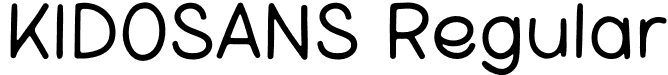 KIDOSANS Regular